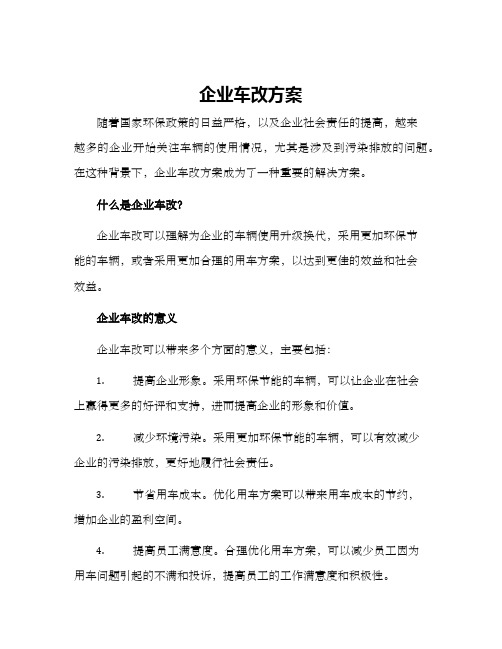 企业车改方案

随着国家环保政策的日益严格，以及企业社会责任的提高，越来越多的企业开始关注车辆的使用情况，尤其是涉及到污染排放的问题。在这种背景下，企业车改方案成为了一种重要的解决方案。

什么是企业车改?

企业车改可以理解为企业的车辆使用升级换代，采用更加环保节能的车辆，或者采用更加合理的用车方案，以达到更佳的效益和社会效益。

企业车改的意义

企业车改可以带来多个方面的意义，主要包括：

1. 提高企业形象。采用环保节能的车辆，可以让企业在社会上赢得更多的好评和支持，进而提高企业的形象和价值。

2. 减少环境污染。采用更加环保节能的车辆，可以有效减少企业的污染排放，更好地履行社会责任。

3. 节省用车成本。优化用车方案可以带来用车成本的节约，增加企业的盈利空间。

4. 提高员工满意度。合理优化用车方案，可以减少员工因为用车问题引起的不满和投诉，提高员工的工作满意度和积极性。